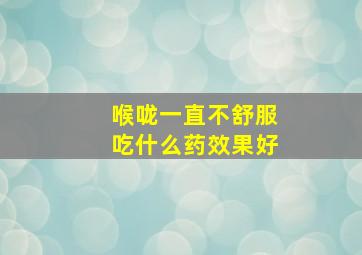 喉咙一直不舒服
吃什么药效果好